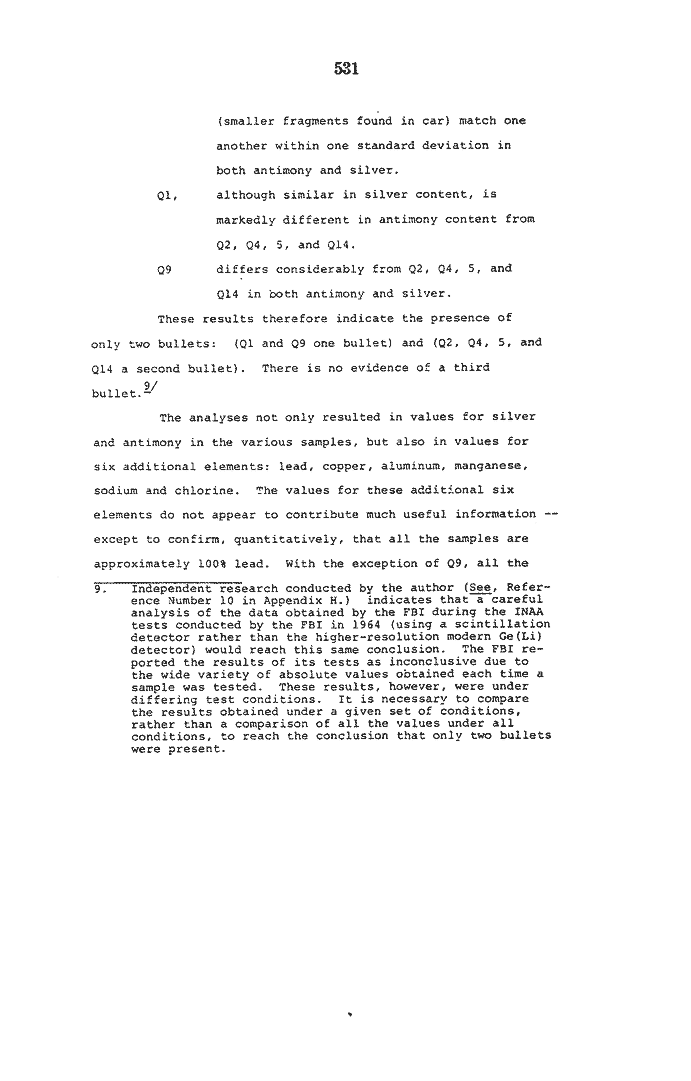 531

(smaller fragments found in car) match one another within one standard deviation in both antimony and silver.

Q1, although similar in silver content, is markedly different in antimony content from Q2, Q4, 5, and Q14.

Q9 differs considerably from Q2, Q4, 5, and Q14 in both antimony and silver.

These results therefore indicate the presence of only two bullets: (Q1 and Q9 one bullet) and (Q2, Q4, 5, and Q14 a second bullet). There is no evidence of a third bullet.$^{9/}$

The analyses not only resulted in values for silver and antimony in the various samples, but also in values for six additional elements: lead, copper, aluminum, manganese, sodium and chlorine. The values for these additional six elements do not appear to contribute much useful information -- except to confirm, quantitatively, that all the samples are approximately 100% lead. With the exception of Q9, all the

9. Independent research conducted by the author (See, Reference Number 10 in Appendix H.) indicates that a careful analysis of the data obtained by the FBI during the INAA tests conducted by the FBI in 1964 (using a scintillation detector rather than the higher-resolution modern Ge(Li) detector) would reach this same conclusion. The FBI reported the results of its tests as inconclusive due to the wide variety of absolute values obtained each time a sample was tested. These results, however, were under differing test conditions. It is necessary to compare the results obtained under a given set of conditions, rather than a comparison of all the values under all conditions, to reach the conclusion that only two bullets were present.